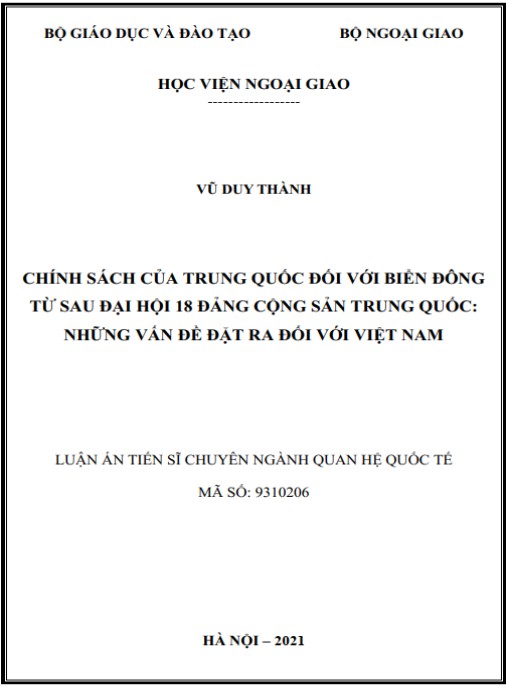 BỘ GIÁO DỤC VÀ ĐÀO TẠO

BỘ NGOẠI GIAO

HỌC VIỆN NGOẠI GIAO

------------------

VŨ DUY THÀNH

CHÍNH SÁCH CỦA TRUNG QUỐC ĐỐI VỚI BIỂN ĐÔNG TỪ SAU ĐẠI HỘI 18 ĐẢNG CỘNG SẢN TRUNG QUỐC: NHỮNG VẤN ĐỀ ĐẶT RA ĐỐI VỚI VIỆT NAM

LUẬN ÁN TIẾN SĨ CHUYÊN NGÀNH QUAN HỆ QUỐC TẾ

MÃ SỐ: 9310206

HÀ NỘI – 2021